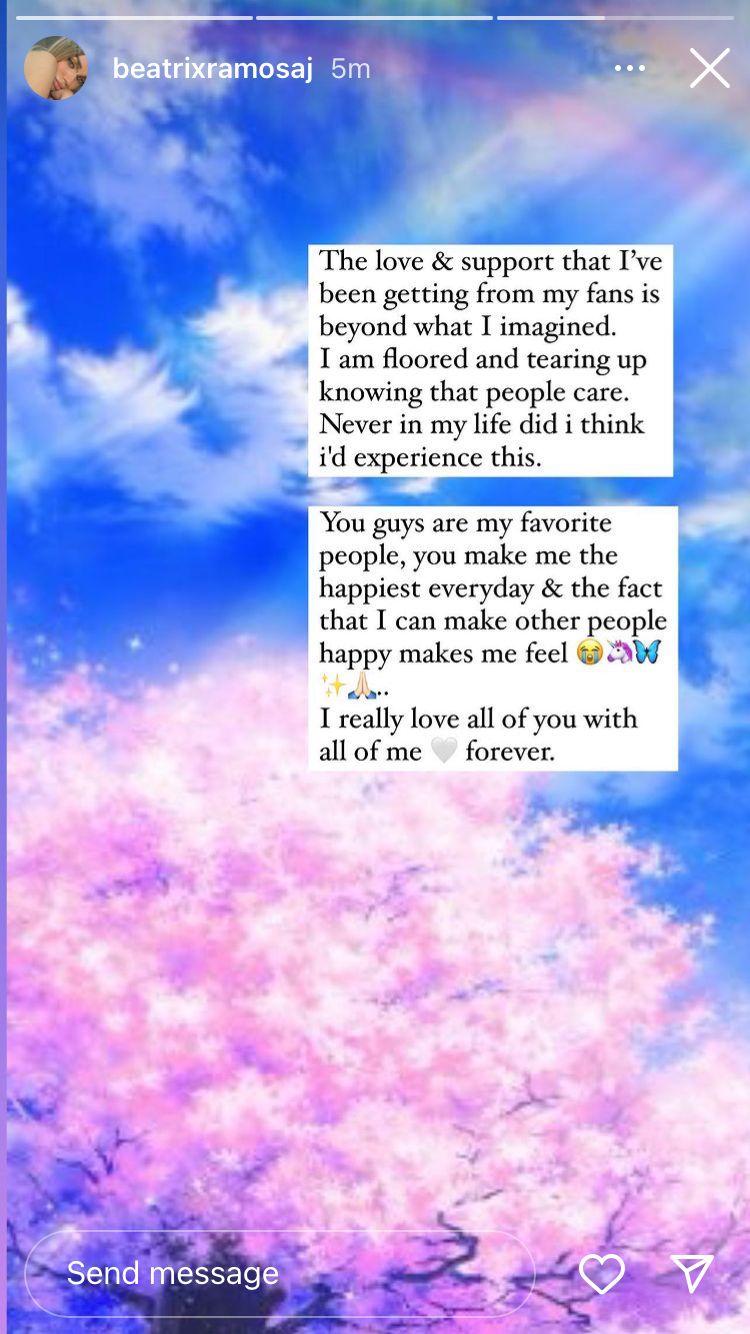 beatrixramosaj 5m

The love & support that I've been getting from my fans is beyond what I imagined.
I am floored and tearing up knowing that people care.
Never in my life did i think i'd experience this.

You guys are my favorite people, you make me the happiest everyday & the fact that I can make other people happy makes me feel 😭🦄🦋✨🙏🏻..
I really love all of you with all of me 🤍 forever.

Send message